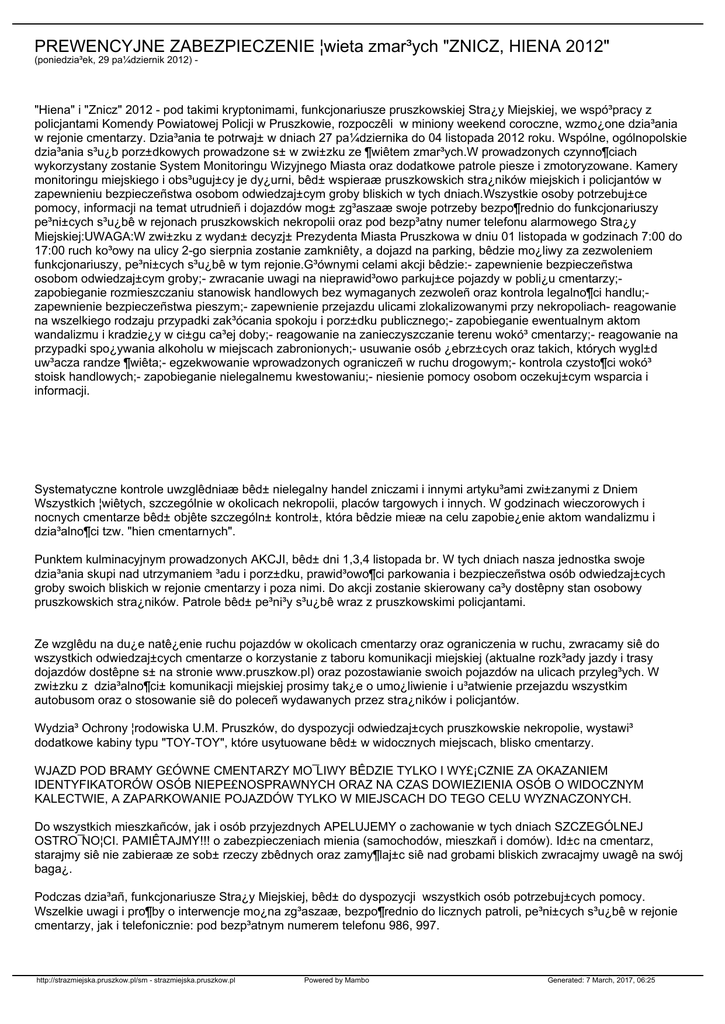 PREWENCYJNE ZABEZPIECZENIE ¦wieta zmar³ych "ZNICZ, HIENA 2012"
(poniedzia³ek, 29 pa¼dziernik 2012) -

"Hiena" i "Znicz" 2012 - pod takimi kryptonimami, funkcjonariusze pruszkowskiej Stra¿y Miejskiej, we wspó³pracy z policjantami Komendy Powiatowej Policji w Pruszkowie, rozpoczêli w miniony weekend coroczne, wzmo¿one dzia³ania w rejonie cmentarzy. Dzia³ania te potrwaj± w dniach 27 pa¼dziernika do 04 listopada 2012 roku. Wspólne, ogólnopolskie dzia³ania s³u¿b porz±dkowych prowadzone s± w zwi±zku ze ¶wiêtem zmar³ych.W prowadzonych czynno¶ciach wykorzystany zostanie System Monitoringu Wizyjnego Miasta oraz dodatkowe patrole piesze i zmotoryzowane. Kamery monitoringu miejskiego i obs³uguj±cy je dy¿urni, bêd± wspieraæ pruszkowskich stra¿ników miejskich i policjantów w zapewnieniu bezpieczeñstwa osobom odwiedzaj±cym groby bliskich w tych dniach.Wszystkie osoby potrzebuj±ce pomocy, informacji na temat utrudnieñ i dojazdów mog± zg³aszaæ swoje potrzeby bezpo¶rednio do funkcjonariuszy pe³ni±cych s³u¿bê w rejonach pruszkowskich nekropolii oraz pod bezp³atny numer telefonu alarmowego Stra¿y Miejskiej:UWAGA:W zwi±zku z wydan± decyzj± Prezydenta Miasta Pruszkowa w dniu 01 listopada w godzinach 7:00 do 17:00 ruch ko³owy na ulicy 2-go sierpnia zostanie zamkniêty, a dojazd na parking, bêdzie mo¿liwy za zezwoleniem funkcjonariuszy, pe³ni±cych s³u¿bê w tym rejonie.G³ównymi celami akcji bêdzie:- zapewnienie bezpieczeñstwa osobom odwiedzaj±cym groby;- zwracanie uwagi na nieprawid³owo parkuj±ce pojazdy w pobli¿u cmentarzy;- zapobieganie rozmieszczaniu stanowisk handlowych bez wymaganych zezwoleñ oraz kontrola legalno¶ci handlu;- zapewnienie bezpieczeñstwa pieszym;- zapewnienie przejazdu ulicami zlokalizowanymi przy nekropoliach- reagowanie na wszelkiego rodzaju przypadki zak³ócania spokoju i porz±dku publicznego;- zapobieganie ewentualnym aktom wandalizmu i kradzie¿y w ci±gu ca³ej doby;- reagowanie na zanieczyszczanie terenu wokó³ cmentarzy;- reagowanie na przypadki spo¿ywania alkoholu w miejscach zabronionych;- usuwanie osób ¿ebrz±cych oraz takich, których wygl±d uw³acza randze ¶wiêta;- egzekwowanie wprowadzonych ograniczeñ w ruchu drogowym;- kontrola czysto¶ci wokó³ stoisk handlowych;- zapobieganie nielegalnemu kwestowaniu;- niesienie pomocy osobom oczekuj±cym wsparcia i informacji.

Systematyczne kontrole uwzglêdniaæ bêd± nielegalny handel zniczami i innymi artyku³ami zwi±zanymi z Dniem Wszystkich ¦wiêtych, szczególnie w okolicach nekropolii, placów targowych i innych. W godzinach wieczorowych i nocnych cmentarze bêd± objête szczególn± kontrol±, która bêdzie mieæ na celu zapobie¿enie aktom wandalizmu i dzia³alno¶ci tzw. "hien cmentarnych".

Punktem kulminacyjnym prowadzonych AKCJI, bêd± dni 1,3,4 listopada br. W tych dniach nasza jednostka swoje dzia³ania skupi nad utrzymaniem ³adu i porz±dku, prawid³owo¶ci parkowania i bezpieczeñstwa osób odwiedzaj±cych groby swoich bliskich w rejonie cmentarzy i poza nimi. Do akcji zostanie skierowany ca³y dostêpny stan osobowy pruszkowskich stra¿ników. Patrole bêd± pe³ni³y s³u¿bê wraz z pruszkowskimi policjantami.

Ze wzglêdu na du¿e natê¿enie ruchu pojazdów w okolicach cmentarzy oraz ograniczenia w ruchu, zwracamy siê do wszystkich odwiedzaj±cych cmentarze o korzystanie z taboru komunikacji miejskiej (aktualne rozk³ady jazdy i trasy dojazdów dostêpne s± na stronie www.pruszkow.pl) oraz pozostawianie swoich pojazdów na ulicach przyleg³ych. W zwi±zku z dzia³alno¶ci± komunikacji miejskiej prosimy tak¿e o umo¿liwienie i u³atwienie przejazdu wszystkim autobusom oraz o stosowanie siê do poleceñ wydawanych przez stra¿ników i policjantów.

Wydzia³ Ochrony ¦rodowiska U.M. Pruszków, do dyspozycji odwiedzaj±cych pruszkowskie nekropolie, wystawi³ dodatkowe kabiny typu "TOY-TOY", które usytuowane bêd± w widocznych miejscach, blisko cmentarzy.

WJAZD POD BRAMY G£ÓWNE CMENTARZY MO¯LIWY BÊDZIE TYLKO I WY£¡CZNIE ZA OKAZANIEM IDENTYFIKATORÓW OSÓB NIEPE£NOSPRAWNYCH ORAZ NA CZAS DOWIEZIENIA OSÓB O WIDOCZNYM KALECTWIE, A ZAPARKOWANIE POJAZDÓW TYLKO W MIEJSCACH DO TEGO CELU WYZNACZONYCH.

Do wszystkich mieszkañców, jak i osób przyjezdnych APELUJEMY o zachowanie w tych dniach SZCZEGÓLNEJ OSTRO¯NO¦CI. PAMIÊTAJMY!!! o zabezpieczeniach mienia (samochodów, mieszkañ i domów). Id±c na cmentarz, starajmy siê nie zabieraæ ze sob± rzeczy zbêdnych oraz zamy¶laj±c siê nad grobami bliskich zwracajmy uwagê na swój baga¿.

Podczas dzia³añ, funkcjonariusze Stra¿y Miejskiej, bêd± do dyspozycji wszystkich osób potrzebuj±cych pomocy. Wszelkie uwagi i pro¶by o interwencje mo¿na zg³aszaæ, bezpo¶rednio do licznych patroli, pe³ni±cych s³u¿bê w rejonie cmentarzy, jak i telefonicznie: pod bezp³atnym numerem telefonu 986, 997.

http://strazmiejska.pruszkow.pl/sm - strazmiejska.pruszkow.pl Powered by Mambo Generated: 7 March, 2017, 06:25